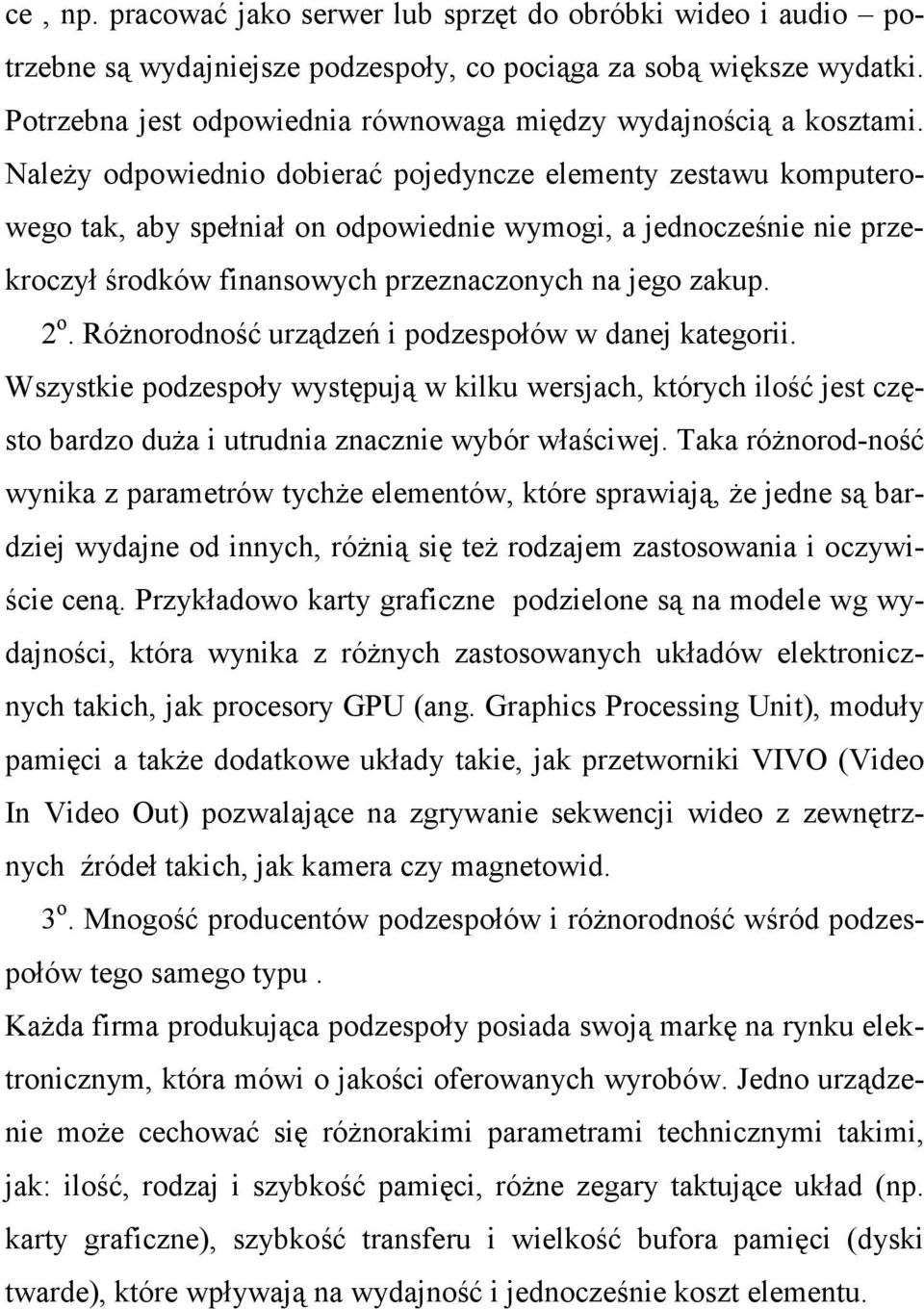 ce , np. pracować jako serwer lub sprzęt do obróbki wideo i audio – potrzebne są wydajniejsze podzespoły, co pociąga za sobą większe wydatki. Potrzebna jest odpowiednia równowaga między wydajnością a kosztami. Należy odpowiednio dobierać pojedyncze elementy zestawu komputerowego tak, aby spełniał on odpowiednie wymogi, a jednocześnie nie przekroczył środków finansowych przeznaczonych na jego zakup.

$2^o$. Różnorodność urządzeń i podzespołów w danej kategorii.

Wszystkie podzespoły występują w kilku wersjach, których ilość jest często bardzo duża i utrudnia znacznie wybór właściwej. Taka różnorod-ność wynika z parametrów tychże elementów, które sprawiają, że jedne są bardziej wydajne od innych, różnią się też rodzajem zastosowania i oczywiście ceną. Przykładowo karty graficzne podzielone są na modele wg wydajności, która wynika z różnych zastosowanych układów elektronicznych takich, jak procesory GPU (ang. Graphics Processing Unit), moduły pamięci a także dodatkowe układy takie, jak przetworniki VIVO (Video In Video Out) pozwalające na zgrywanie sekwencji wideo z zewnętrznych źródeł takich, jak kamera czy magnetowid.

$3^o$. Mnogość producentów podzespołów i różnorodność wśród podzespołów tego samego typu .

Każda firma produkująca podzespoły posiada swoją markę na rynku elektronicznym, która mówi o jakości oferowanych wyrobów. Jedno urządzenie może cechować się różnorakimi parametrami technicznymi takimi, jak: ilość, rodzaj i szybkość pamięci, różne zegary taktujące układ (np. karty graficzne), szybkość transferu i wielkość bufora pamięci (dyski twarde), które wpływają na wydajność i jednocześnie koszt elementu.